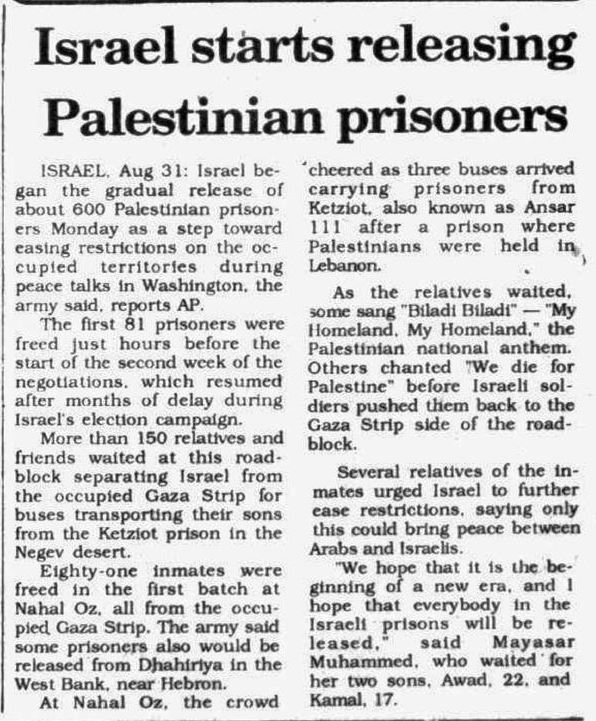 Israel starts releasing Palestinian prisoners

ISRAEL, Aug 31: Israel began the gradual release of about 600 Palestinian prisoners Monday as a step toward easing restrictions on the occupied territories during peace talks in Washington, the army said, reports AP.

The first 81 prisoners were freed just hours before the start of the second week of the negotiations, which resumed after months of delay during Israel's election campaign.

More than 150 relatives and friends waited at this roadblock separating Israel from the occupied Gaza Strip for buses transporting their sons from the Ketziot prison in the Negev desert.

Eighty-one inmates were freed in the first batch at Nahal Oz, all from the occupied Gaza Strip. The army said some prisoners also would be released from Dhahiriya in the West Bank, near Hebron.

At Nahal Oz, the crowd cheered as three buses arrived carrying prisoners from Ketziot, also known as Ansar 111 after a prison where Palestinians were held in Lebanon.

As the relatives waited, some sang "Biladi Biladi" — "My Homeland, My Homeland," the Palestinian national anthem. Others chanted "We die for Palestine" before Israeli soldiers pushed them back to the Gaza Strip side of the roadblock.

Several relatives of the inmates urged Israel to further ease restrictions, saying only this could bring peace between Arabs and Israelis.

"We hope that it is the beginning of a new era, and I hope that everybody in the Israeli prisons will be released," said Mayasar Muhammed, who waited for her two sons, Awad, 22, and Kamal, 17.